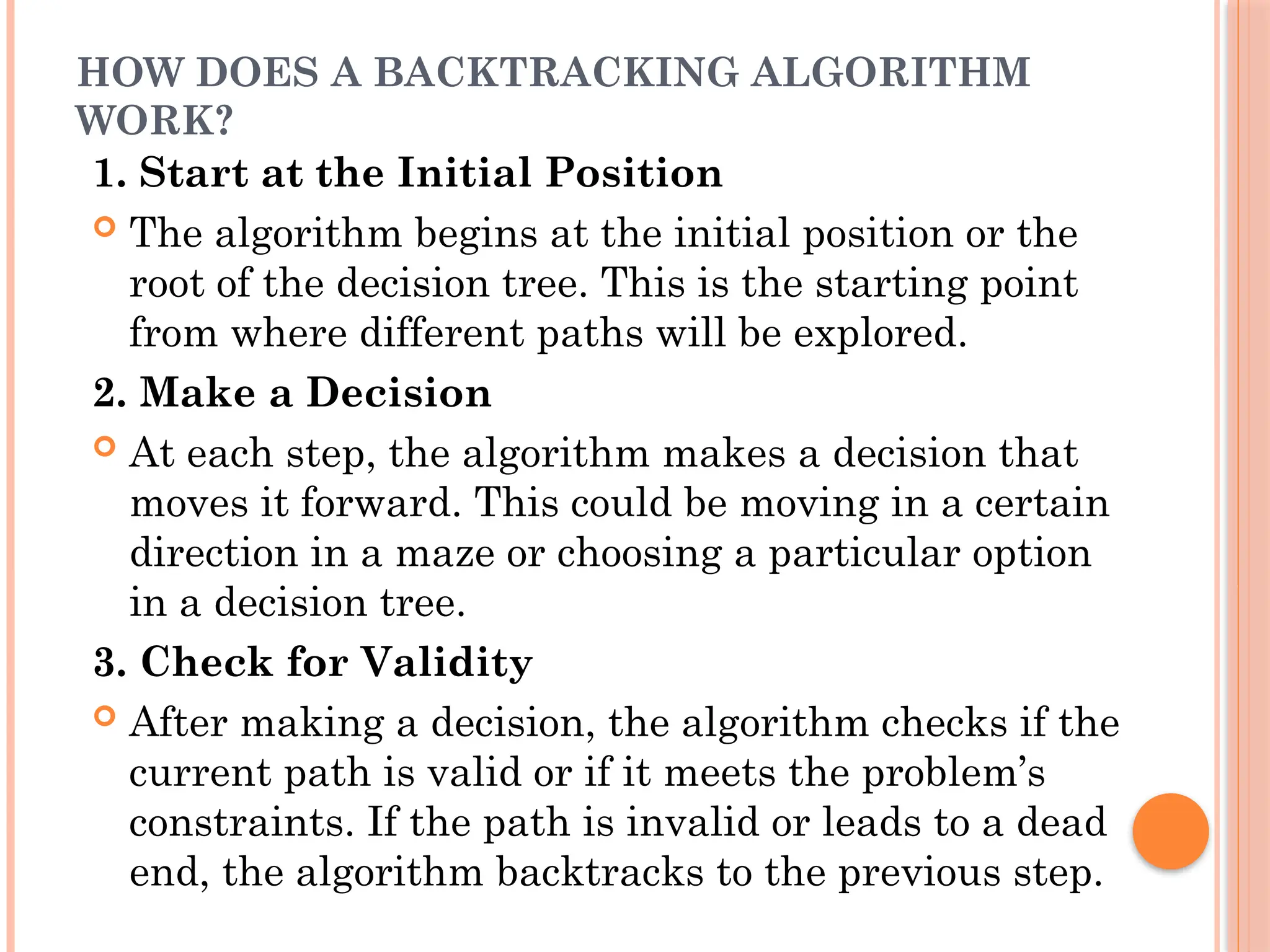 HOW DOES A BACKTRACKING ALGORITHM WORK?

1. Start at the Initial Position

The algorithm begins at the initial position or the root of the decision tree. This is the starting point from where different paths will be explored.

2. Make a Decision

At each step, the algorithm makes a decision that moves it forward. This could be moving in a certain direction in a maze or choosing a particular option in a decision tree.

3. Check for Validity

After making a decision, the algorithm checks if the current path is valid or if it meets the problem’s constraints. If the path is invalid or leads to a dead end, the algorithm backtracks to the previous step.